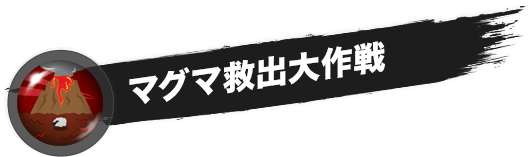 マグマ救出大作戦